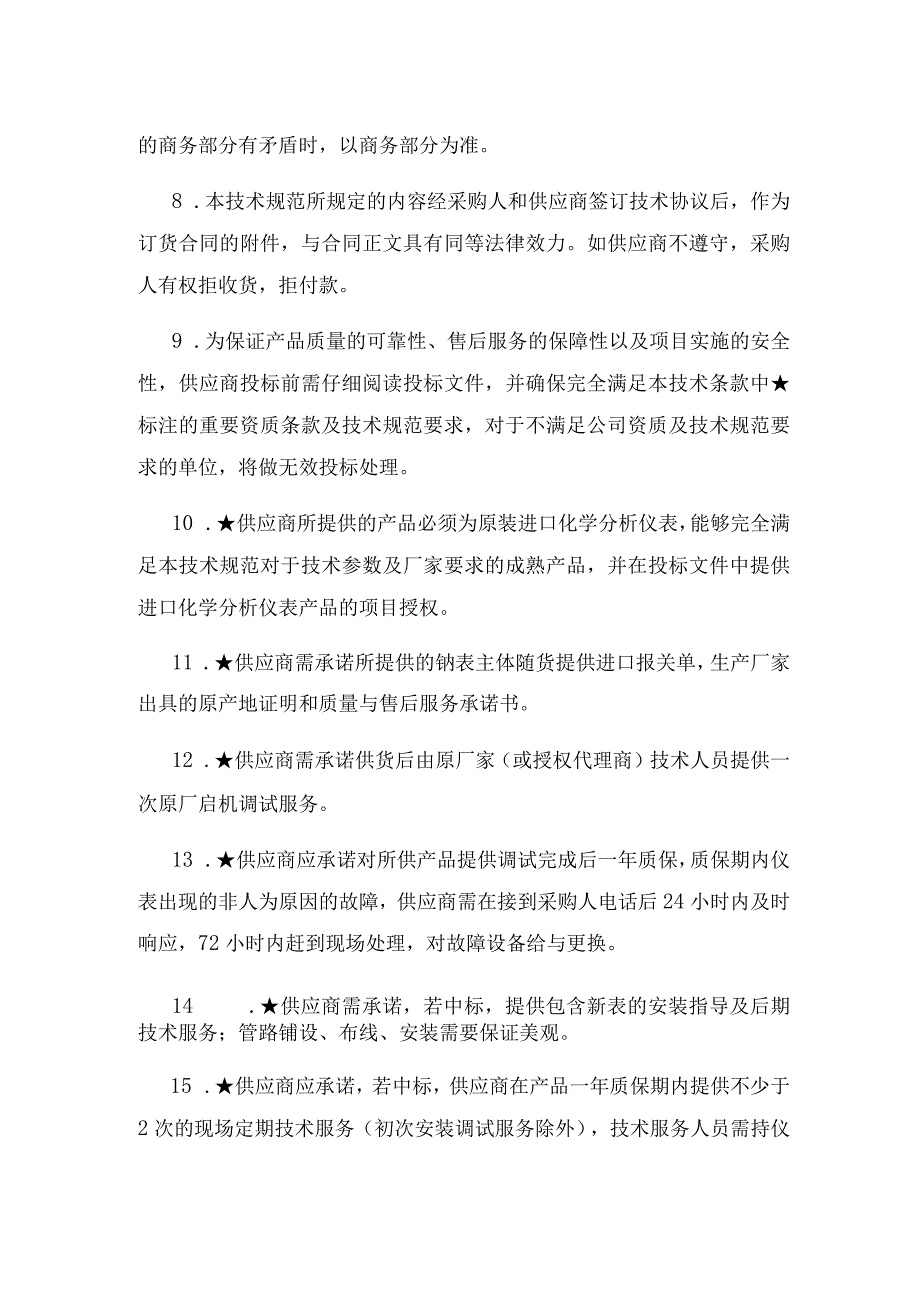 的商务部分有矛盾时，以商务部分为准。

8．本技术规范所规定的内容经采购人和供应商签订技术协议后，作为订货合同的附件，与合同正文具有同等法律效力。如供应商不遵守，采购人有权拒收货，拒付款。

9．为保证产品质量的可靠性、售后服务的保障性以及项目实施的安全性，供应商投标前需仔细阅读投标文件，并确保完全满足本技术条款中★标注的重要资质条款及技术规范要求，对于不满足公司资质及技术规范要求的单位，将做无效投标处理。

10．★供应商所提供的产品必须为原装进口化学分析仪表，能够完全满足本技术规范对于技术参数及厂家要求的成熟产品，并在投标文件中提供进口化学分析仪表产品的项目授权。

11．★供应商需承诺所提供的钠表主体随货提供进口报关单，生产厂家出具的原产地证明和质量与售后服务承诺书。

12．★供应商需承诺供货后由原厂家（或授权代理商）技术人员提供一次原厂启机调试服务。

13．★供应商应承诺对所供产品提供调试完成后一年质保，质保期内仪表出现的非人为原因的故障，供应商需在接到采购人电话后24小时内及时响应，72小时内赶到现场处理，对故障设备给与更换。

14．★供应商需承诺，若中标，提供包含新表的安装指导及后期技术服务；管路铺设、布线、安装需要保证美观。

15．★供应商应承诺，若中标，供应商在产品一年质保期内提供不少于2次的现场定期技术服务（初次安装调试服务除外），技术服务人员需持仪